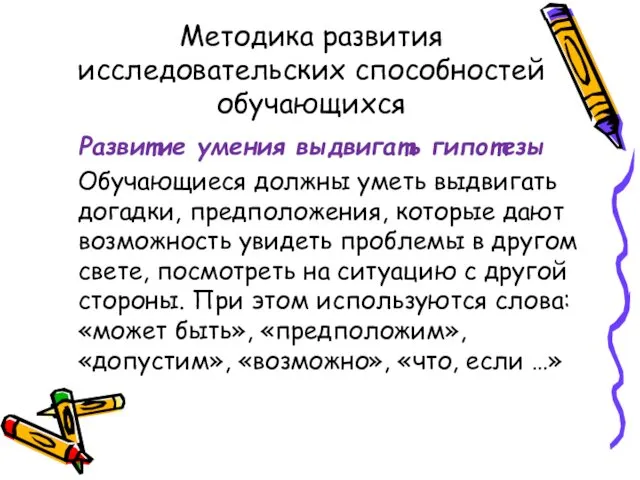 Методика развития исследовательских способностей обучающихся

Развитие умения выдвигать гипотезы

Обучающиеся должны уметь выдвигать догадки, предположения, которые дают возможность увидеть проблемы в другом свете, посмотреть на ситуацию с другой стороны. При этом используются слова: «может быть», «предположим», «допустим», «возможно», «что, если …»